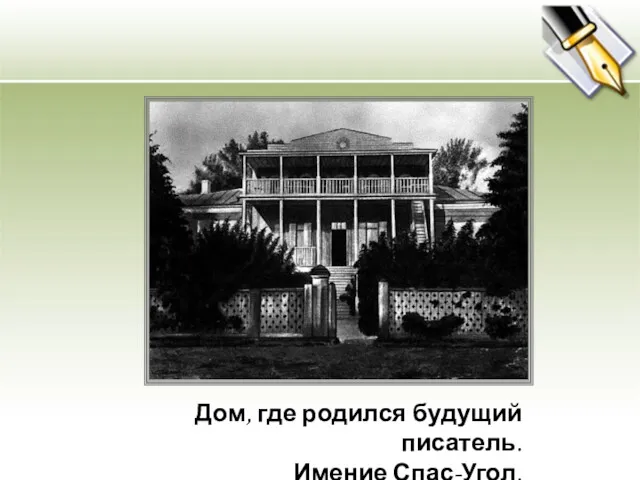 Дом, где родился будущий писатель.
Имение Спас-Угол.